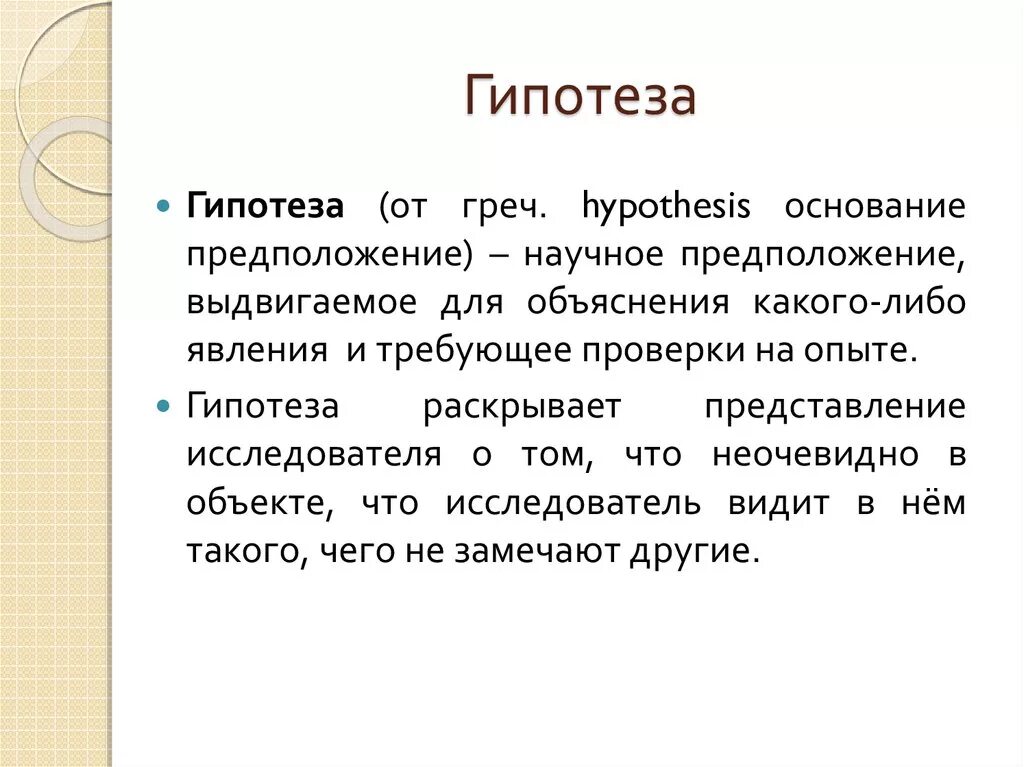 Гипотеза

Гипотеза (от греч. hypothesis основание предположение) – научное предположение, выдвигаемое для объяснения какого-либо явления и требующее проверки на опыте.

Гипотеза раскрывает представление исследователя о том, что неочевидно в объекте, что исследователь видит в нём такого, чего не замечают другие.